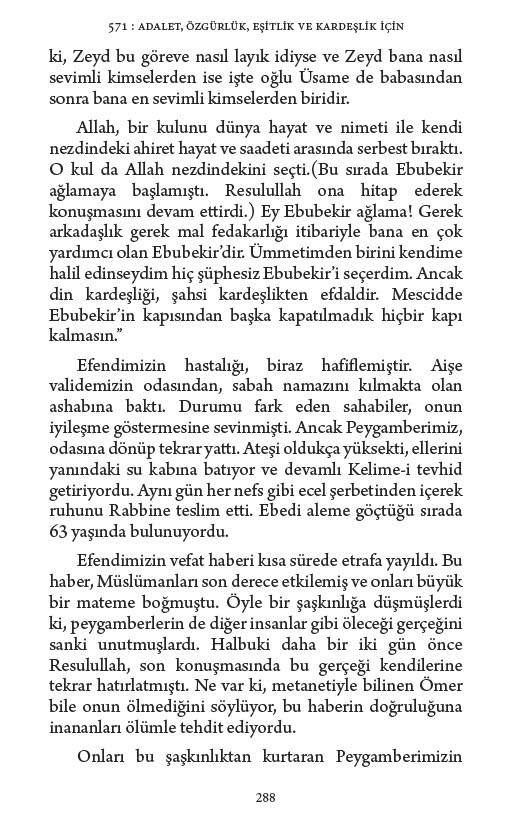 571 : ADALET, ÖZGÜRLÜK, EŞİTLİK VE KARDEŞLİK İÇİN

ki, Zeyd bu göreve nasıl layık idiyse ve Zeyd bana nasıl sevimli kimselerden ise işte oğlu Üsame de babasından sonra bana en sevimli kimselerden biridir.

Allah, bir kulunu dünya hayat ve nimeti ile kendi nezdindeki ahiret hayat ve saadeti arasında serbest bıraktı. O kul da Allah nezdindekini seçti.(Bu sırada Ebubekir ağlamaya başlamıştı. Resulullah ona hitap ederek konuşmasını devam ettirdi.) Ey Ebubekir ağlama! Gerek arkadaşlık gerek mal fedakarlığı itibariyle bana en çok yardımcı olan Ebubekir'dir. Ümmetimden birini kendime halil edinseydim hiç şüphesiz Ebubekir'i seçerdim. Ancak din kardeşliği, şahsi kardeşlikten efdaldir. Mescidde Ebubekir'in kapısından başka kapatılmadık hiçbir kapı kalmasın."

Efendimizin hastalığı, biraz hafiflemiştir. Aişe validemizin odasından, sabah namazını kılmakta olan ashabına baktı. Durumu fark eden sahabiler, onun iyileşme göstermesine sevinmişti. Ancak Peygamberimiz, odasına dönüp tekrar yattı. Ateşi oldukça yüksekti, ellerini yanındaki su kabına batıyor ve devamlı Kelime-i tevhid getiriyordu. Aynı gün her nefs gibi ecel şerbetinden içerek ruhunu Rabbine teslim etti. Ebedi aleme göçtüğü sırada 63 yaşında bulunuyordu.

Efendimizin vefat haberi kısa sürede etrafa yayıldı. Bu haber, Müslümanları son derece etkilemiş ve onları büyük bir mateme boğmuştu. Öyle bir şaşkınlığa düşmüşlerdi ki, peygamberlerin de diğer insanlar gibi öleceği gerçeğini sanki unutmuşlardı. Halbuki daha bir iki gün önce Resulullah, son konuşmasında bu gerçeği kendilerine tekrar hatırlatmıştı. Ne var ki, metanetiyle bilinen Ömer bile onun ölmediğini söylüyor, bu haberin doğruluğuna inananları ölümle tehdit ediyordu.

Onları bu şaşkınlıktan kurtaran Peygamberimizin

288